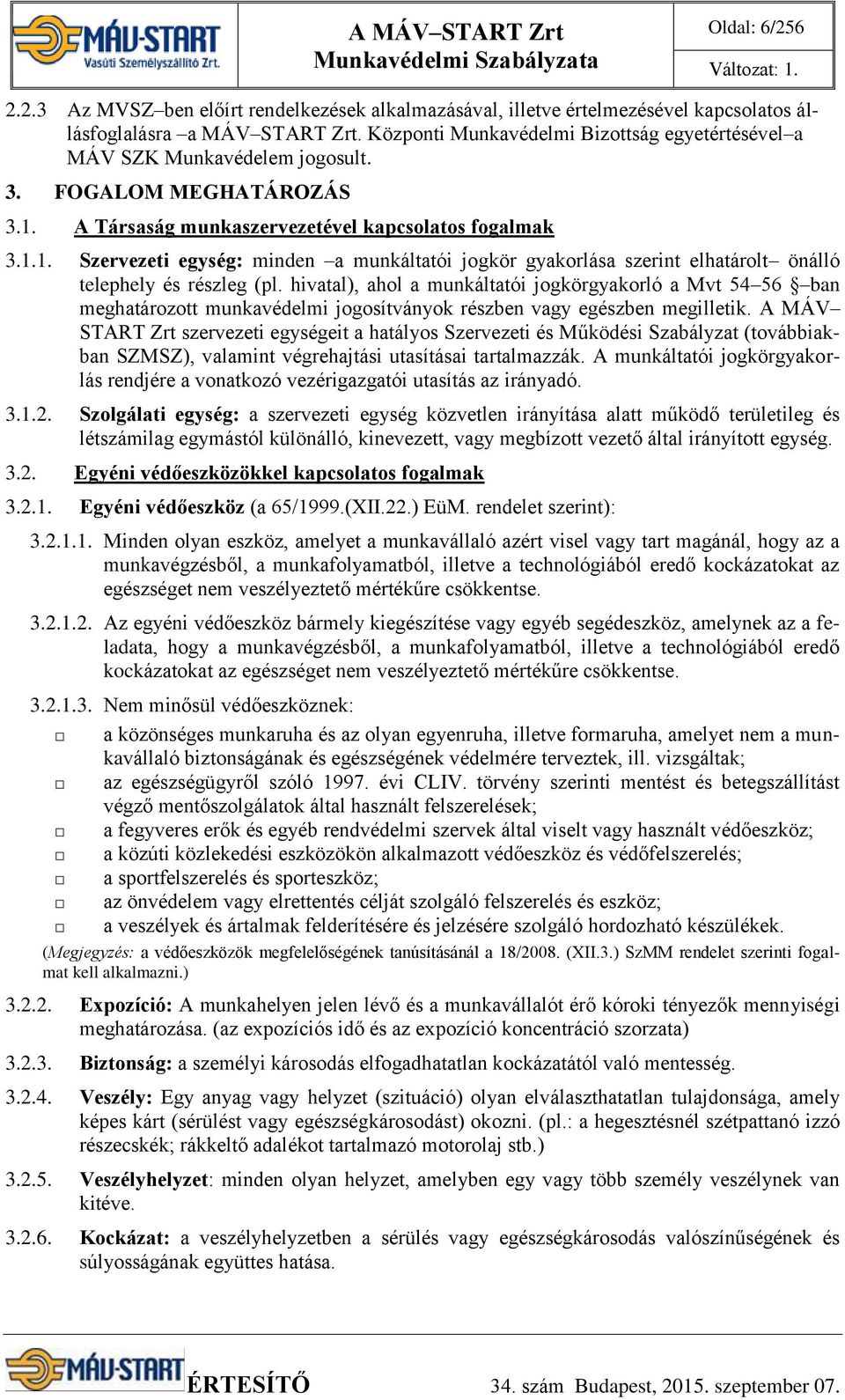 MÁV-START Vasúti Személyszállító Zrt.

A MÁV–START Zrt
Munkavédelmi Szabályzata

Oldal: 6/256

Változat: 1.

2.2.3 Az MVSZ–ben előírt rendelkezések alkalmazásával, illetve értelmezésével kapcsolatos állásfoglalásra –a MÁV–START Zrt. Központi Munkavédelmi Bizottság egyetértésével–a MÁV SZK Munkavédelem jogosult.

3. FOGALOM MEGHATÁROZÁS

3.1. A Társaság munkaszervezetével kapcsolatos fogalmak

3.1.1. Szervezeti egység: minden –a munkáltatói jogkör gyakorlása szerint elhatárolt– önálló telephely és részleg (pl. hivatal), ahol a munkáltatói jogkörgyakorló a Mvt 54–56 §–ban meghatározott munkavédelmi jogosítványok részben vagy egészben megilletik. A MÁV–START Zrt szervezeti egységeit a hatályos Szervezeti és Működési Szabályzat (továbbiakban SZMSZ), valamint végrehajtási utasításai tartalmazzák. A munkáltatói jogkörgyakorlás rendjére a vonatkozó vezérigazgatói utasítás az irányadó.

3.1.2. Szolgálati egység: a szervezeti egység közvetlen irányítása alatt működő területileg és létszámilag egymástól különálló, kinevezett, vagy megbízott vezető által irányított egység.

3.2. Egyéni védőeszközökkel kapcsolatos fogalmak

3.2.1. Egyéni védőeszköz (a 65/1999.(XII.22.) EüM. rendelet szerint):

3.2.1.1. Minden olyan eszköz, amelyet a munkavállaló azért visel vagy tart magánál, hogy az a munkavégzésből, a munkafolyamatból, illetve a technológiából eredő kockázatokat az egészséget nem veszélyeztető mértékűre csökkentse.

3.2.1.2. Az egyéni védőeszköz bármely kiegészítése vagy egyéb segédeszköz, amelynek az a feladata, hogy a munkavégzésből, a munkafolyamatból, illetve a technológiából eredő kockázatokat az egészséget nem veszélyeztető mértékűre csökkentse.

3.2.1.3. Nem minősül védőeszköznek:

□ a közönséges munkaruha és az olyan egyenruha, illetve formaruha, amelyet nem a munkavállaló biztonságának és egészségének védelmére terveztek, ill. vizsgáltak;
□ az egészségügyről szóló 1997. évi CLIV. törvény szerinti mentést és betegszállítást végző mentőszolgálatok által használt felszerelések;
□ a fegyveres erők és egyéb rendvédelmi szervek által viselt vagy használt védőeszköz;
□ a közúti közlekedési eszközökön alkalmazott védőeszköz és védőfelszerelés;
□ a sportfelszerelés és sporteszköz;
□ az önvédelem vagy elrettentés célját szolgáló felszerelés és eszköz;
□ a veszélyek és ártalmak felderítésére és jelzésére szolgáló hordozható készülékek.

(Megjegyzés: a védőeszközök megfelelőségének tanúsításánál a 18/2008. (XII.3.) SzMM rendelet szerinti fogalmat kell alkalmazni.)

3.2.2. Expozíció: A munkahelyen jelen lévő és a munkavállalót érő kóroki tényezők mennyiségi meghatározása. (az expozíciós idő és az expozíció koncentráció szorzata)

3.2.3. Biztonság: a személyi károsodás elfogadhatatlan kockázatától való mentesség.

3.2.4. Veszély: Egy anyag vagy helyzet (szituáció) olyan elválaszthatatlan tulajdonsága, amely képes kárt (sérülést vagy egészségkárosodást) okozni. (pl.: a hegesztésnél szétpattanó izzó részecskék; rákkeltő adalékot tartalmazó motorolaj stb.)

3.2.5. Veszélyhelyzet: minden olyan helyzet, amelyben egy vagy több személy veszélynek van kitéve.

3.2.6. Kockázat: a veszélyhelyzetben a sérülés vagy egészségkárosodás valószínűségének és súlyosságának együttes hatása.

MÁV-START ÉRTESÍTŐ 34. szám Budapest, 2015. szeptember 07.